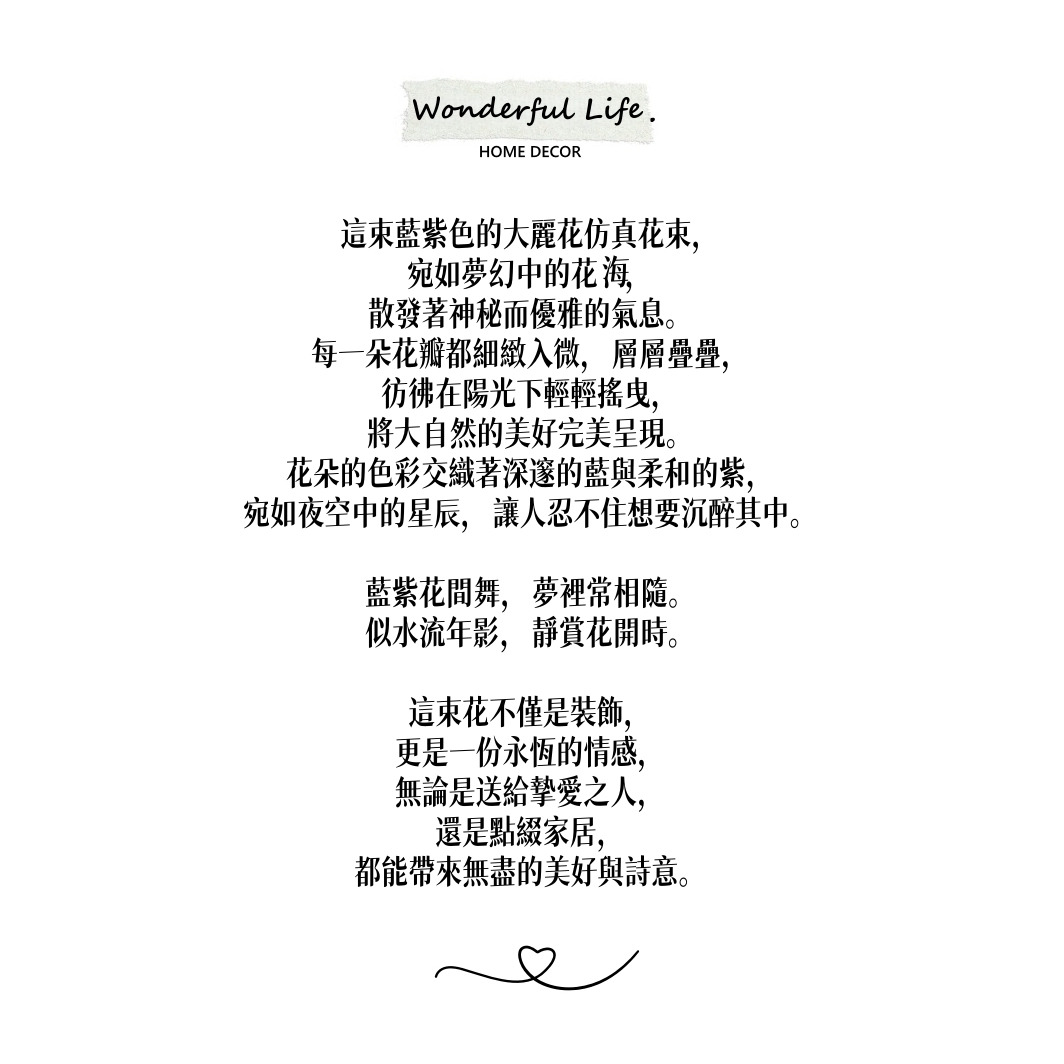 Wonderful Life.
HOME DECOR

這束藍紫色的大麗花仿真花束,
宛如夢幻中的花海,
散發著神秘而優雅的氣息。
每一朵花瓣都細緻入微, 層層疊疊,
彷彿在陽光下輕輕搖曳,
將大自然的美好完美呈現。
花朵的色彩交織著深邃的藍與柔和的紫,
宛如夜空中的星辰, 讓人忍不住想要沉醉其中。

藍紫花間舞, 夢裡常相隨。
似水流年影, 靜賞花開時。

這束花不僅是裝飾,
更是一份永恆的情感,
無論是送給摯愛之人,
還是點綴家居,
都能帶來無盡的美好與詩意。